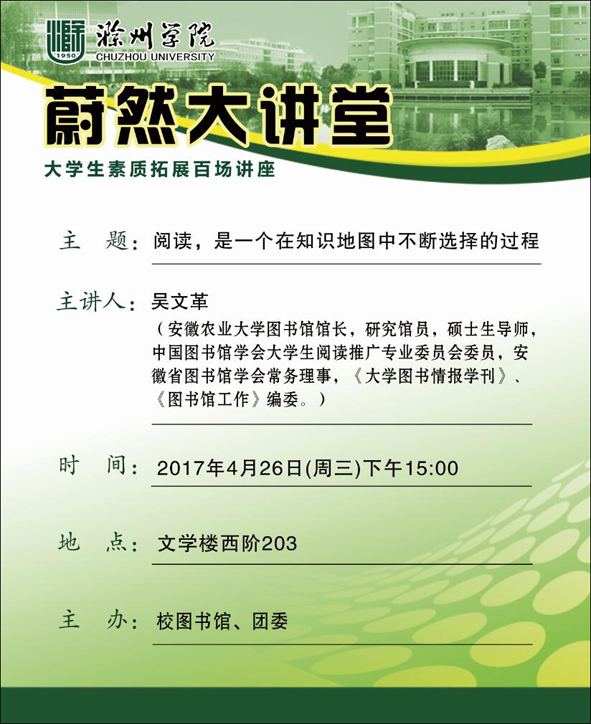 1950
滁州学院
CHUZHOU UNIVERSITY

蔚然大讲堂
大学生素质拓展百场讲座

主　题：阅读，是一个在知识地图中不断选择的过程

主讲人：吴文革
（安徽农业大学图书馆馆长，研究馆员，硕士生导师，中国图书馆学会大学生阅读推广专业委员会委员，安徽省图书馆学会常务理事，《大学图书情报学刊》、《图书馆工作》编委。）

时　间：2017年4月26日(周三)下午15:00

地　点：文学楼西阶203

主　办：校图书馆、团委